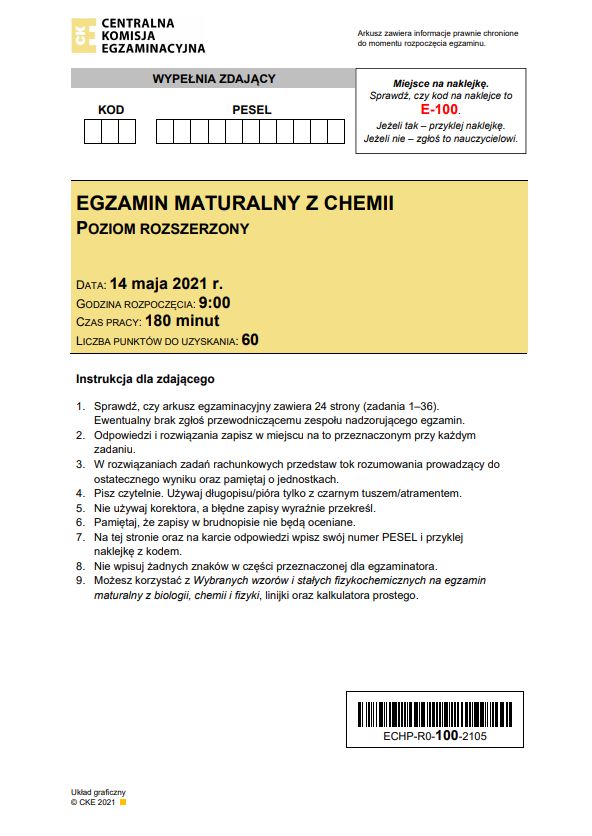 CKE CENTRALNA KOMISJA EGZAMINACYJNA

Arkusz zawiera informacje prawnie chronione do momentu rozpoczęcia egzaminu.

WYPEŁNIA ZDAJĄCY

KOD

PESEL

Miejsce na naklejkę.
Sprawdź, czy kod na naklejce to
E-100.
Jeżeli tak – przyklej naklejkę.
Jeżeli nie – zgłoś to nauczycielowi.

EGZAMIN MATURALNY Z CHEMII
POZIOM ROZSZERZONY

DATA: 14 maja 2021 r.
GODZINA ROZPOCZĘCIA: 9:00
CZAS PRACY: 180 minut
LICZBA PUNKTÓW DO UZYSKANIA: 60

Instrukcja dla zdającego

1. Sprawdź, czy arkusz egzaminacyjny zawiera 24 strony (zadania 1–36). Ewentualny brak zgłoś przewodniczącemu zespołu nadzorującego egzamin.
2. Odpowiedzi i rozwiązania zapisz w miejscu na to przeznaczonym przy każdym zadaniu.
3. W rozwiązaniach zadań rachunkowych przedstaw tok rozumowania prowadzący do ostatecznego wyniku oraz pamiętaj o jednostkach.
4. Pisz czytelnie. Używaj długopisu/pióra tylko z czarnym tuszem/atramentem.
5. Nie używaj korektora, a błędne zapisy wyraźnie przekreśl.
6. Pamiętaj, że zapisy w brudnopisie nie będą oceniane.
7. Na tej stronie oraz na karcie odpowiedzi wpisz swój numer PESEL i przyklej naklejkę z kodem.
8. Nie wpisuj żadnych znaków w części przeznaczonej dla egzaminatora.
9. Możesz korzystać z Wybranych wzorów i stałych fizykochemicznych na egzamin maturalny z biologii, chemii i fizyki, linijki oraz kalkulatora prostego.

ECHP-R0-100-2105

Układ graficzny
© CKE 2021